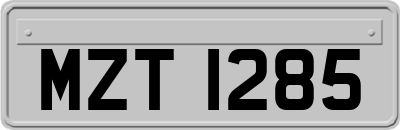 MZT 1285